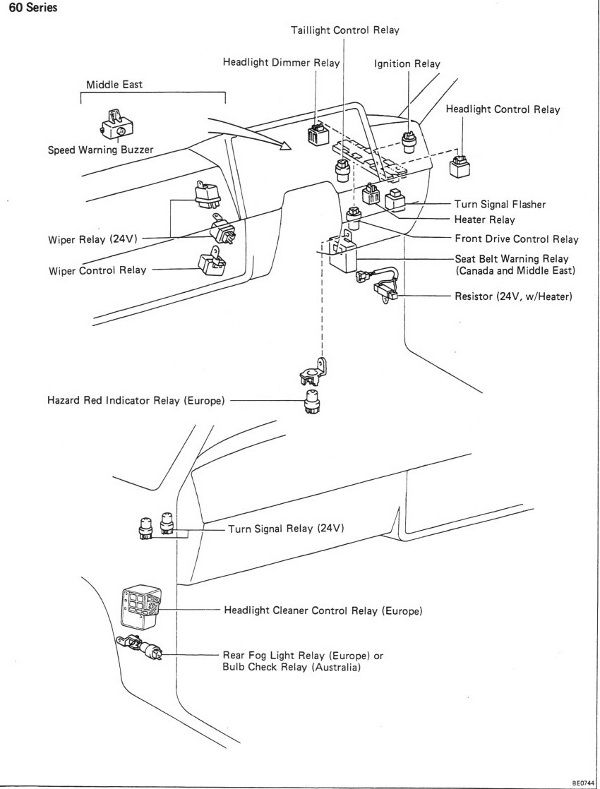 60 Series

Taillight Control Relay

Headlight Dimmer Relay

Ignition Relay

Middle East

Headlight Control Relay

Speed Warning Buzzer

Turn Signal Flasher

Heater Relay

Wiper Relay (24V)

Front Drive Control Relay

Wiper Control Relay

Seat Belt Warning Relay (Canada and Middle East)

Resistor (24V, w/Heater)

Hazard Red Indicator Relay (Europe)

Turn Signal Relay (24V)

Headlight Cleaner Control Relay (Europe)

Rear Fog Light Relay (Europe) or Bulb Check Relay (Australia)

BE0744